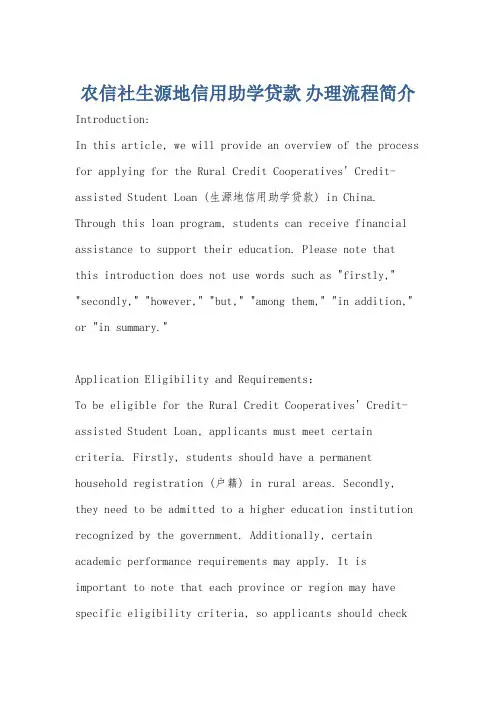 农信社生源地信用助学贷款 办理流程简介

Introduction:

In this article, we will provide an overview of the process for applying for the Rural Credit Cooperatives' Credit-assisted Student Loan (生源地信用助学贷款) in China. Through this loan program, students can receive financial assistance to support their education. Please note that this introduction does not use words such as "firstly," "secondly," "however," "but," "among them," "in addition," or "in summary."

Application Eligibility and Requirements:

To be eligible for the Rural Credit Cooperatives' Credit-assisted Student Loan, applicants must meet certain criteria. Firstly, students should have a permanent household registration (户籍) in rural areas. Secondly, they need to be admitted to a higher education institution recognized by the government. Additionally, certain academic performance requirements may apply. It is important to note that each province or region may have specific eligibility criteria, so applicants should check